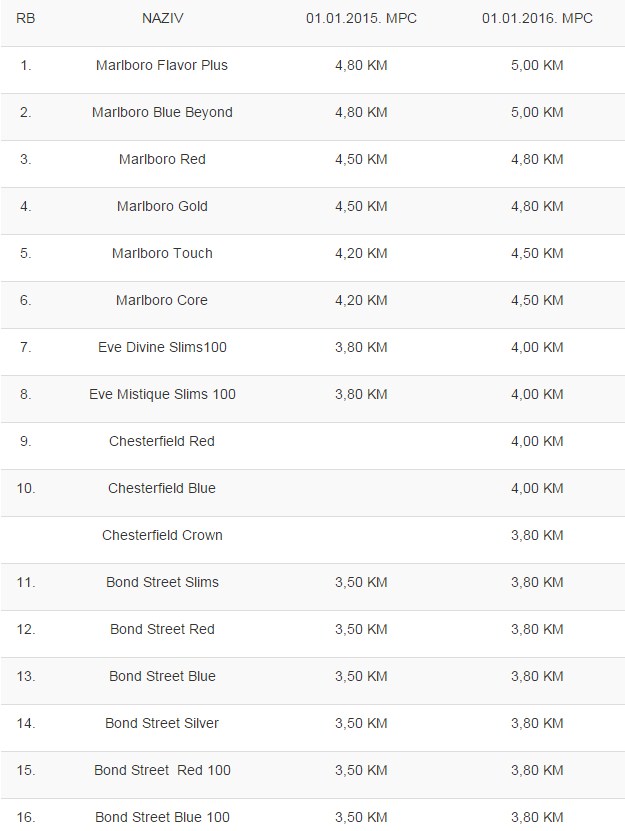 | RB | NAZIV | 01.01.2015. MPC | 01.01.2016. MPC |
|---|---|---|---|
| 1. | Marlboro Flavor Plus | 4,80 KM | 5,00 KM |
| 2. | Marlboro Blue Beyond | 4,80 KM | 5,00 KM |
| 3. | Marlboro Red | 4,50 KM | 4,80 KM |
| 4. | Marlboro Gold | 4,50 KM | 4,80 KM |
| 5. | Marlboro Touch | 4,20 KM | 4,50 KM |
| 6. | Marlboro Core | 4,20 KM | 4,50 KM |
| 7. | Eve Divine Slims100 | 3,80 KM | 4,00 KM |
| 8. | Eve Mistique Slims 100 | 3,80 KM | 4,00 KM |
| 9. | Chesterfield Red | | 4,00 KM |
| 10. | Chesterfield Blue | | 4,00 KM |
| | Chesterfield Crown | | 3,80 KM |
| 11. | Bond Street Slims | 3,50 KM | 3,80 KM |
| 12. | Bond Street Red | 3,50 KM | 3,80 KM |
| 13. | Bond Street Blue | 3,50 KM | 3,80 KM |
| 14. | Bond Street Silver | 3,50 KM | 3,80 KM |
| 15. | Bond Street Red 100 | 3,50 KM | 3,80 KM |
| 16. | Bond Street Blue 100 | 3,50 KM | 3,80 KM |